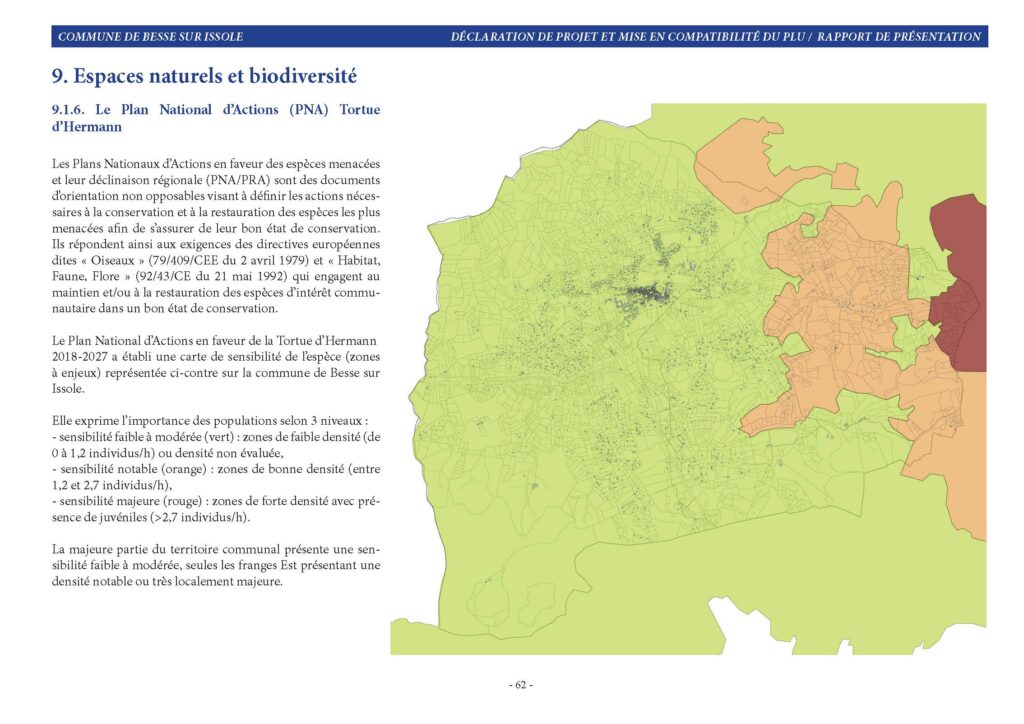 COMMUNE DE BESSE SUR ISSOLE

DÉCLARATION DE PROJET ET MISE EN COMPATIBILITÉ DU PLU / RAPPORT DE PRÉSENTATION

9. Espaces naturels et biodiversité

9.1.6. Le Plan National d'Actions (PNA) Tortue d'Hermann

Les Plans Nationaux d'Actions en faveur des espèces menacées et leur déclinaison régionale (PNA/PRA) sont des documents d'orientation non opposables visant à définir les actions nécessaires à la conservation et à la restauration des espèces les plus menacées afin de s'assurer de leur bon état de conservation. Ils répondent ainsi aux exigences des directives européennes dites « Oiseaux » (79/409/CEE du 2 avril 1979) et « Habitat, Faune, Flore » (92/43/CE du 21 mai 1992) qui engagent au maintien et/ou à la restauration des espèces d'intérêt communautaire dans un bon état de conservation.

Le Plan National d'Actions en faveur de la Tortue d'Hermann 2018-2027 a établi une carte de sensibilité de l'espèce (zones à enjeux) représentée ci-contre sur la commune de Besse sur Issole.

Elle exprime l'importance des populations selon 3 niveaux :
- sensibilité faible à modérée (vert) : zones de faible densité (de 0 à 1,2 individus/h) ou densité non évaluée,
- sensibilité notable (orange) : zones de bonne densité (entre 1,2 et 2,7 individus/h),
- sensibilité majeure (rouge) : zones de forte densité avec présence de juvéniles (>2,7 individus/h).

La majeure partie du territoire communal présente une sensibilité faible à modérée, seules les franges Est présentant une densité notable ou très localement majeure.

- 62 -